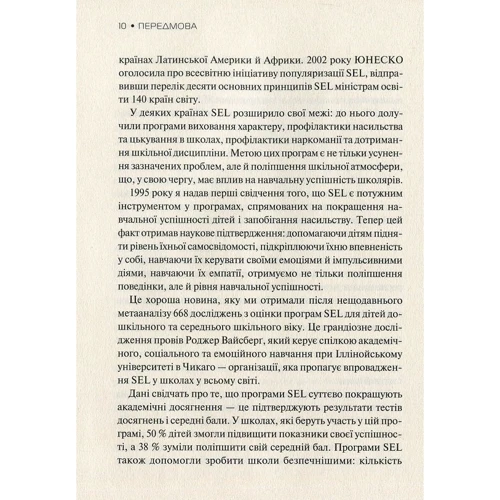 10 • ПЕРЕДМОВА

країнах Латинської Америки й Африки. 2002 року ЮНЕСКО оголосила про всесвітню ініціативу популяризації SEL, відправивши перелік десяти основних принципів SEL міністрам освіти 140 країн світу.

У деяких країнах SEL розширило свої межі: до нього долучили програми виховання характеру, профілактики насильства та цькування в школах, профілактики наркоманії та дотримання шкільної дисципліни. Метою цих програм є не тільки усунення зазначених проблем, але й поліпшення шкільної атмосфери, що, у свою чергу, має вплив на навчальну успішність школярів.

1995 року я надав перші свідчення того, що SEL є потужним інструментом у програмах, спрямованих на покращення навчальної успішності дітей і запобігання насильству. Тепер цей факт отримав наукове підтвердження: допомагаючи дітям підняти рівень їхньої самосвідомості, підкріплюючи їхню впевненість у собі, навчаючи їх керувати своїми емоціями й імпульсивними діями, навчаючи їх емпатії, отримуємо не тільки поліпшення поведінки, але й рівня навчальної успішності.

Це хороша новина, яку ми отримали після нещодавнього метааналізу 668 досліджень з оцінки програм SEL для дітей дошкільного та середнього шкільного віку. Це грандіозне дослідження провів Роджер Вайсберг, який керує спілкою академічного, соціального та емоційного навчання при Іллінойському університеті в Чикаго — організації, яка пропагує впровадження SEL у школах у всьому світі.

Дані свідчать про те, що програми SEL суттєво покращують академічні досягнення — це підтверджують результати тестів досягнень і середні бали. У школах, які беруть участь у цій програмі, 50 % дітей змогли підвищити показники своєї успішності, а 38 % зуміли поліпшити свій середній бал. Програми SEL також допомогли зробити школи безпечнішими: кількість